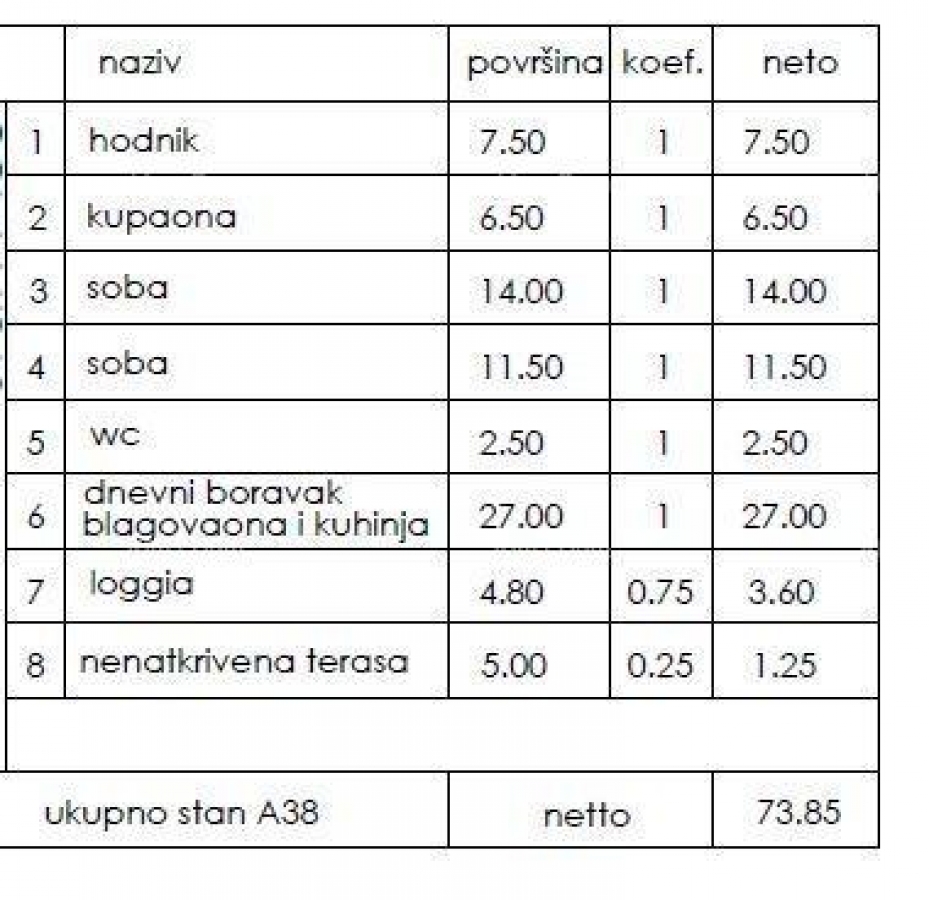 |  | naziv | površina | koef. | neto |
|---|---|---|---|---|
| 1 | hodnik | 7.50 | 1 | 7.50 |
| 2 | kupaona | 6.50 | 1 | 6.50 |
| 3 | soba | 14.00 | 1 | 14.00 |
| 4 | soba | 11.50 | 1 | 11.50 |
| 5 | wc | 2.50 | 1 | 2.50 |
| 6 | dnevni boravak blagovaona i kuhinja | 27.00 | 1 | 27.00 |
| 7 | loggia | 4.80 | 0.75 | 3.60 |
| 8 | nenatkrivena terasa | 5.00 | 0.25 | 1.25 |
|  |  |  |  |  |
| ukupno stan A38 |  | netto |  | 73.85 |